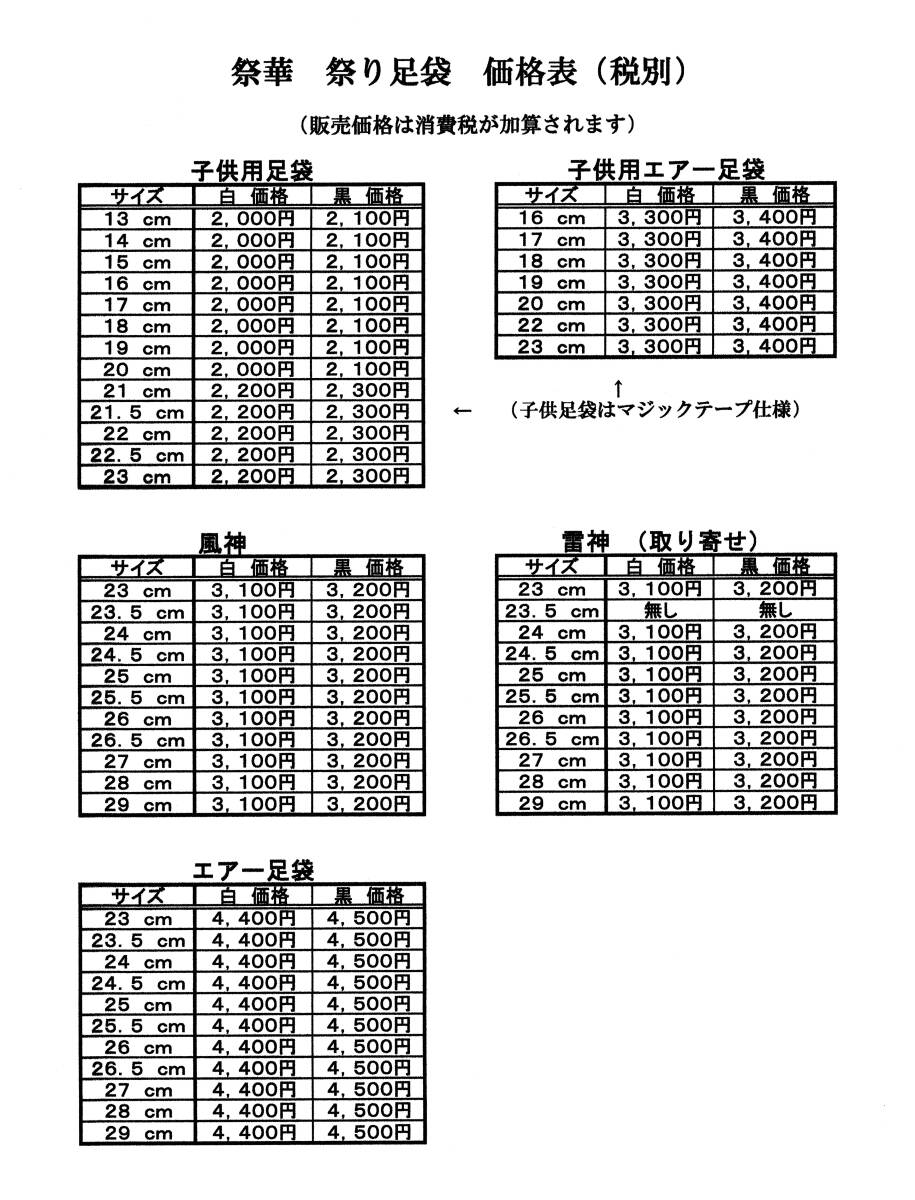 祭華　祭り足袋　価格表（税別）

（販売価格は消費税が加算されます）

子供用足袋

| サイズ | 白 価格 | 黒 価格 |
|---|---|---|
| 13 cm | 2，000円 | 2，100円 |
| 14 cm | 2，000円 | 2，100円 |
| 15 cm | 2，000円 | 2，100円 |
| 16 cm | 2，000円 | 2，100円 |
| 17 cm | 2，000円 | 2，100円 |
| 18 cm | 2，000円 | 2，100円 |
| 19 cm | 2，000円 | 2，100円 |
| 20 cm | 2，000円 | 2，100円 |
| 21 cm | 2，200円 | 2，300円 |
| 21．5 cm | 2，200円 | 2，300円 |
| 22 cm | 2，200円 | 2，300円 |
| 22．5 cm | 2，200円 | 2，300円 |
| 23 cm | 2，200円 | 2，300円 |

子供用エアー足袋

| サイズ | 白 価格 | 黒 価格 |
|---|---|---|
| 16 cm | 3，300円 | 3，400円 |
| 17 cm | 3，300円 | 3，400円 |
| 18 cm | 3，300円 | 3，400円 |
| 19 cm | 3，300円 | 3，400円 |
| 20 cm | 3，300円 | 3，400円 |
| 22 cm | 3，300円 | 3，400円 |
| 23 cm | 3，300円 | 3，400円 |

↑
←　（子供足袋はマジックテープ仕様）

風神

| サイズ | 白 価格 | 黒 価格 |
|---|---|---|
| 23 cm | 3，100円 | 3，200円 |
| 23．5 cm | 3，100円 | 3，200円 |
| 24 cm | 3，100円 | 3，200円 |
| 24．5 cm | 3，100円 | 3，200円 |
| 25 cm | 3，100円 | 3，200円 |
| 25．5 cm | 3，100円 | 3，200円 |
| 26 cm | 3，100円 | 3，200円 |
| 26．5 cm | 3，100円 | 3，200円 |
| 27 cm | 3，100円 | 3，200円 |
| 28 cm | 3，100円 | 3，200円 |
| 29 cm | 3，100円 | 3，200円 |

雷神　（取り寄せ）

| サイズ | 白 価格 | 黒 価格 |
|---|---|---|
| 23 cm | 3，100円 | 3，200円 |
| 23．5 cm | 無し | 無し |
| 24 cm | 3，100円 | 3，200円 |
| 24．5 cm | 3，100円 | 3，200円 |
| 25 cm | 3，100円 | 3，200円 |
| 25．5 cm | 3，100円 | 3，200円 |
| 26 cm | 3，100円 | 3，200円 |
| 26．5 cm | 3，100円 | 3，200円 |
| 27 cm | 3，100円 | 3，200円 |
| 28 cm | 3，100円 | 3，200円 |
| 29 cm | 3，100円 | 3，200円 |

エアー足袋

| サイズ | 白 価格 | 黒 価格 |
|---|---|---|
| 23 cm | 4，400円 | 4，500円 |
| 23．5 cm | 4，400円 | 4，500円 |
| 24 cm | 4，400円 | 4，500円 |
| 24．5 cm | 4，400円 | 4，500円 |
| 25 cm | 4，400円 | 4，500円 |
| 25．5 cm | 4，400円 | 4，500円 |
| 26 cm | 4，400円 | 4，500円 |
| 26．5 cm | 4，400円 | 4，500円 |
| 27 cm | 4，400円 | 4，500円 |
| 28 cm | 4，400円 | 4，500円 |
| 29 cm | 4，400円 | 4，500円 |